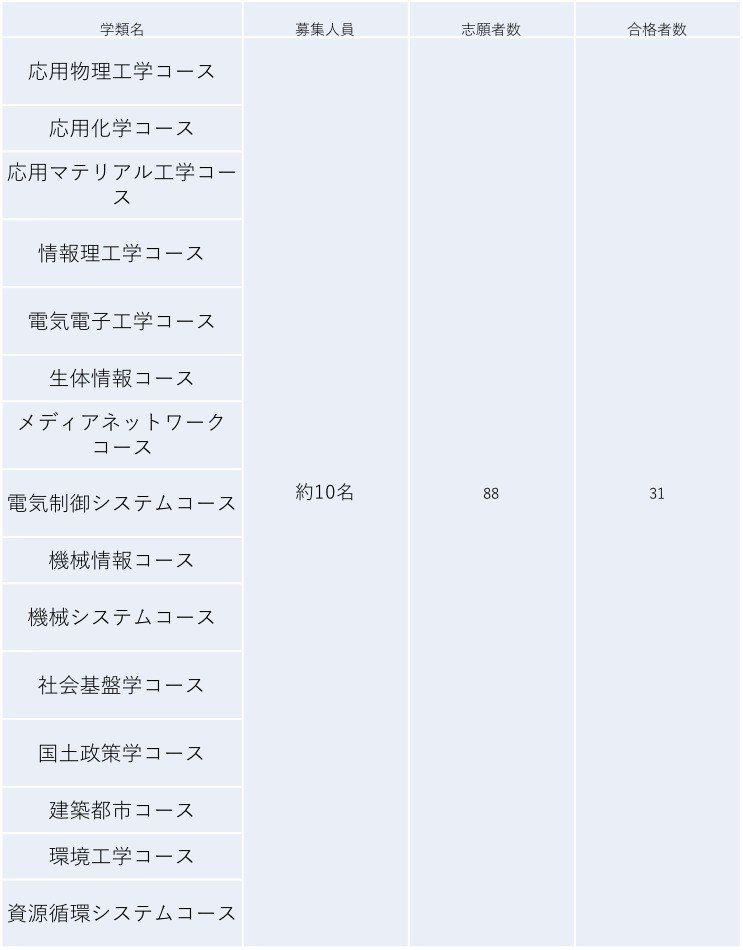 | 学類名 | 募集人員 | 志願者数 | 合格者数 |
|---|---|---|---|
| 応用物理工学コース | 約10名 | 88 | 31 |
| 応用化学コース | | | |
| 応用マテリアル工学コース | | | |
| 情報理工学コース | | | |
| 電気電子工学コース | | | |
| 生体情報コース | | | |
| メディアネットワークコース | | | |
| 電気制御システムコース | | | |
| 機械情報コース | | | |
| 機械システムコース | | | |
| 社会基盤学コース | | | |
| 国土政策学コース | | | |
| 建築都市コース | | | |
| 環境工学コース | | | |
| 資源循環システムコース | | | |